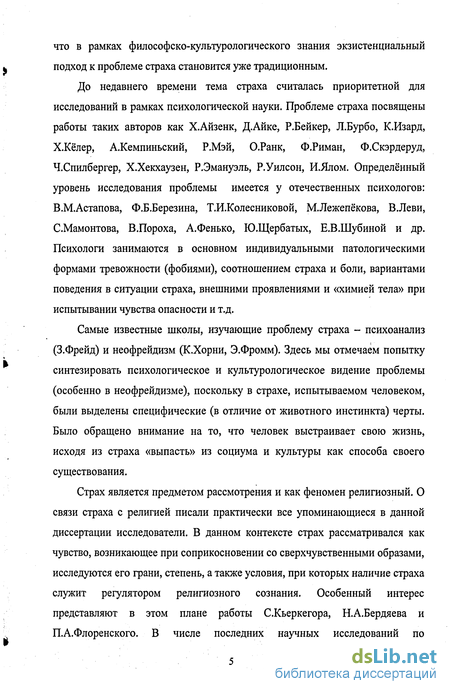 что в рамках философско-культурологического знания экзистенциальный подход к проблеме страха становится уже традиционным.

До недавнего времени тема страха считалась приоритетной для исследований в рамках психологической науки. Проблеме страха посвящены работы таких авторов как Х.Айзенк, Д.Айке, Р.Бейкер, Л.Бурбо, К.Изард, Х.Кёлер, А.Кемпиньский, Р.Мэй, О.Ранк, Ф.Риман, Ф.Скэрдеруд, Ч.Спилбергер, Х.Хекхаузен, Р.Эмануэль, Р.Уилсон, И.Ялом. Определённый уровень исследования проблемы имеется у отечественных психологов: В.М.Астапова, Ф.Б.Березина, Т.И.Колесниковой, М.Лежепёкова, В.Леви, С.Мамонтова, В.Пороха, А.Фенько, Ю.Щербатых, Е.В.Шубиной и др. Психологи занимаются в основном индивидуальными патологическими формами тревожности (фобиями), соотношением страха и боли, вариантами поведения в ситуации страха, внешними проявлениями и «химией тела» при испытывании чувства опасности и т.д.

Самые известные школы, изучающие проблему страха – психоанализ (З.Фрейд) и неофрейдизм (К.Хорни, Э.Фромм). Здесь мы отмечаем попытку синтезировать психологическое и культурологическое видение проблемы (особенно в неофрейдизме), поскольку в страхе, испытываемом человеком, были выделены специфические (в отличие от животного инстинкта) черты. Было обращено внимание на то, что человек выстраивает свою жизнь, исходя из страха «выпасть» из социума и культуры как способа своего существования.

Страх является предметом рассмотрения и как феномен религиозный. О связи страха с религией писали практически все упоминающиеся в данной диссертации исследователи. В данном контексте страх рассматривался как чувство, возникающее при соприкосновении со сверхчувственными образами, исследуются его грани, степень, а также условия, при которых наличие страха служит регулятором религиозного сознания. Особенный интерес представляют в этом плане работы С.Кьеркегора, Н.А.Бердяева и П.А.Флоренского. В числе последних научных исследований по

5

dsLib.net
библиотека диссертаций